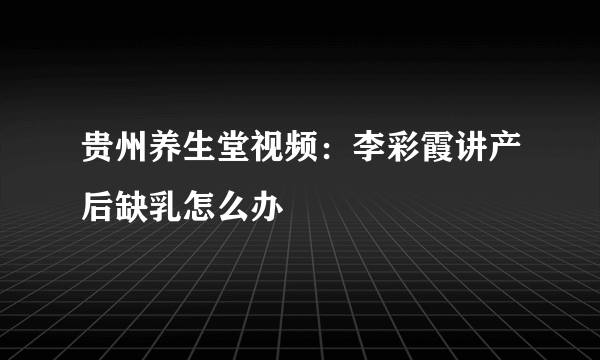 贵州养生堂视频：李彩霞讲产后缺乳怎么办